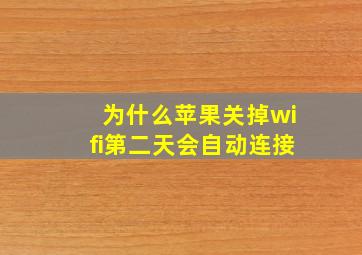 为什么苹果关掉wifi第二天会自动连接